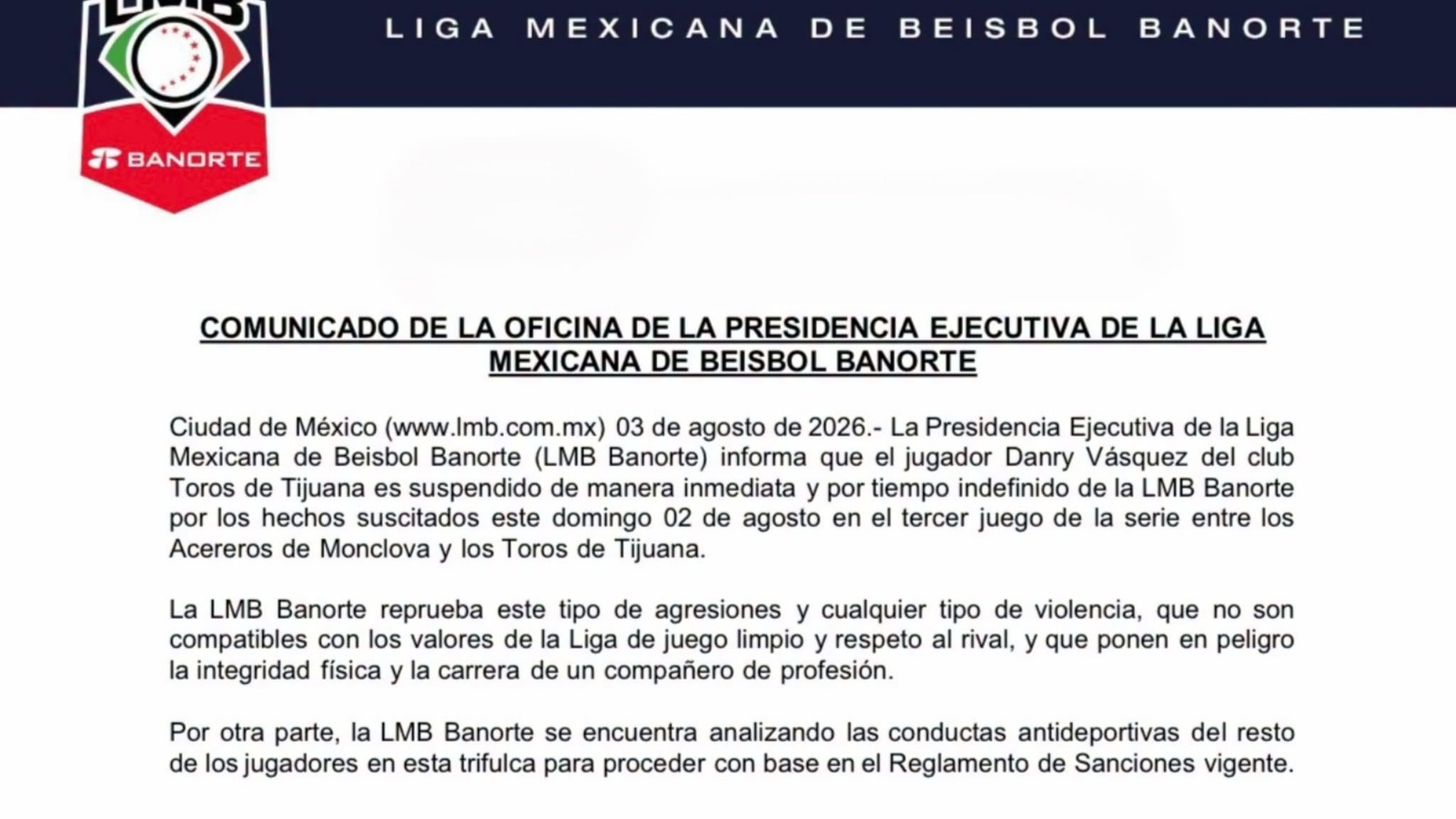 LMB

BANORTE

LIGA MEXICANA DE BEISBOL BANORTE

COMUNICADO DE LA OFICINA DE LA PRESIDENCIA EJECUTIVA DE LA LIGA MEXICANA DE BEISBOL BANORTE

Ciudad de México (www.lmb.com.mx) 03 de agosto de 2026.- La Presidencia Ejecutiva de la Liga Mexicana de Beisbol Banorte (LMB Banorte) informa que el jugador Danry Vásquez del club Toros de Tijuana es suspendido de manera inmediata y por tiempo indefinido de la LMB Banorte por los hechos suscitados este domingo 02 de agosto en el tercer juego de la serie entre los Acereros de Monclova y los Toros de Tijuana.

La LMB Banorte reprueba este tipo de agresiones y cualquier tipo de violencia, que no son compatibles con los valores de la Liga de juego limpio y respeto al rival, y que ponen en peligro la integridad física y la carrera de un compañero de profesión.

Por otra parte, la LMB Banorte se encuentra analizando las conductas antideportivas del resto de los jugadores en esta trifulca para proceder con base en el Reglamento de Sanciones vigente.